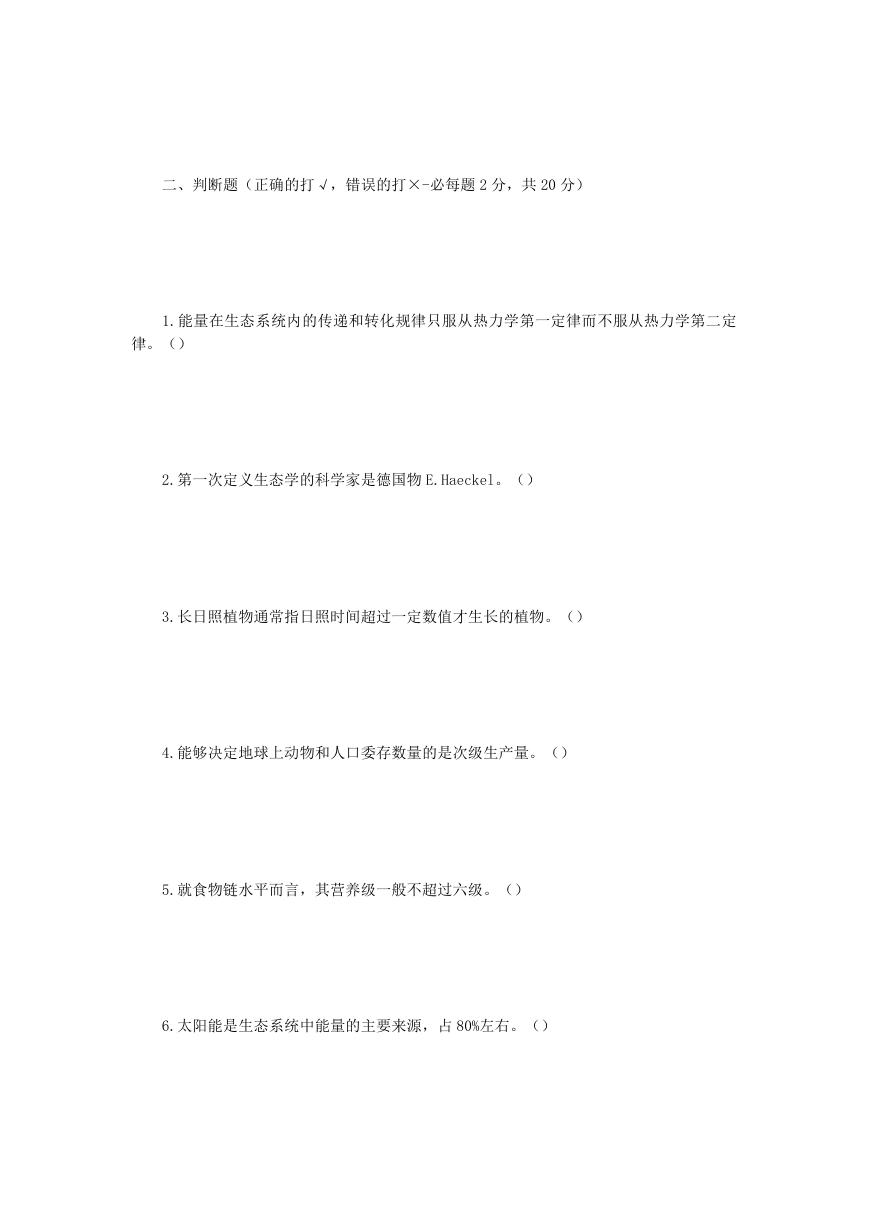 二、判断题（正确的打√，错误的打×-必每题2分，共20分）

1.能量在生态系统内的传递和转化规律只服从热力学第一定律而不服从热力学第二定律。（）

2.第一次定义生态学的科学家是德国物E.Haeckel。（）

3.长日照植物通常指日照时间超过一定数值才生长的植物。（）

4.能够决定地球上动物和人口委存数量的是次级生产量。（）

5.就食物链水平而言，其营养级一般不超过六级。（）

6.太阳能是生态系统中能量的主要来源，占80%左右。（）